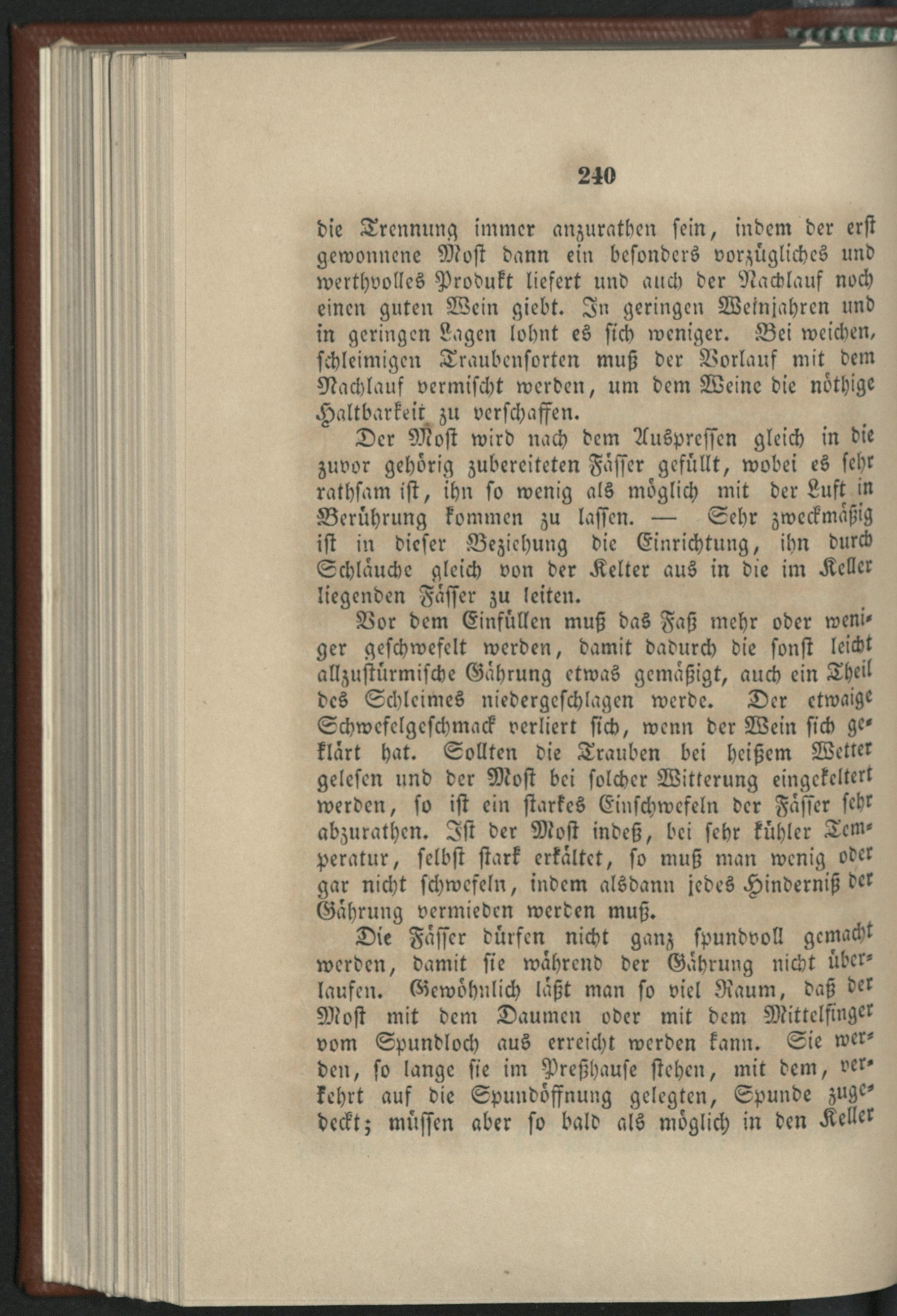 240

die Trennung immer anzurathen sein, indem der erst gewonnene Most dann ein besonders vorzügliches und werthvolles Produkt liefert und auch der Nachlauf noch einen guten Wein giebt. In geringen Weinjahren und in geringen Lagen lohnt es sich weniger. Bei weichen, schleimigen Traubensorten muß der Vorlauf mit dem Nachlauf vermischt werden, um dem Weine die nöthige Haltbarkeit zu verschaffen.

Der Most wird nach dem Auspressen gleich in die zuvor gehörig zubereiteten Fässer gefüllt, wobei es sehr rathsam ist, ihn so wenig als möglich mit der Luft in Berührung kommen zu lassen. — Sehr zweckmäßig ist in dieser Beziehung die Einrichtung, ihn durch Schläuche gleich von der Kelter aus in die im Keller liegenden Fässer zu leiten.

Vor dem Einfüllen muß das Faß mehr oder weniger geschwefelt werden, damit dadurch die sonst leicht allzustürmische Gährung etwas gemäßigt, auch ein Theil des Schleimes niedergeschlagen werde. Der etwaige Schwefelgeschmack verliert sich, wenn der Wein sich geklärt hat. Sollten die Trauben bei heißem Wetter gelesen und der Most bei solcher Witterung eingekeltert werden, so ist ein starkes Einschwefeln der Fässer sehr abzurathen. Ist der Most indeß, bei sehr kühler Temperatur, selbst stark erkältet, so muß man wenig oder gar nicht schwefeln, indem alsdann jedes Hinderniß der Gährung vermieden werden muß.

Die Fässer dürfen nicht ganz spundvoll gemacht werden, damit sie während der Gährung nicht überlaufen. Gewöhnlich läßt man so viel Raum, daß der Most mit dem Daumen oder mit dem Mittelfinger vom Spundloch aus erreicht werden kann. Sie werden, so lange sie im Preßhause stehen, mit dem, verkehrt auf die Spundöffnung gelegten, Spunde zugedeckt; müssen aber so bald als möglich in den Keller